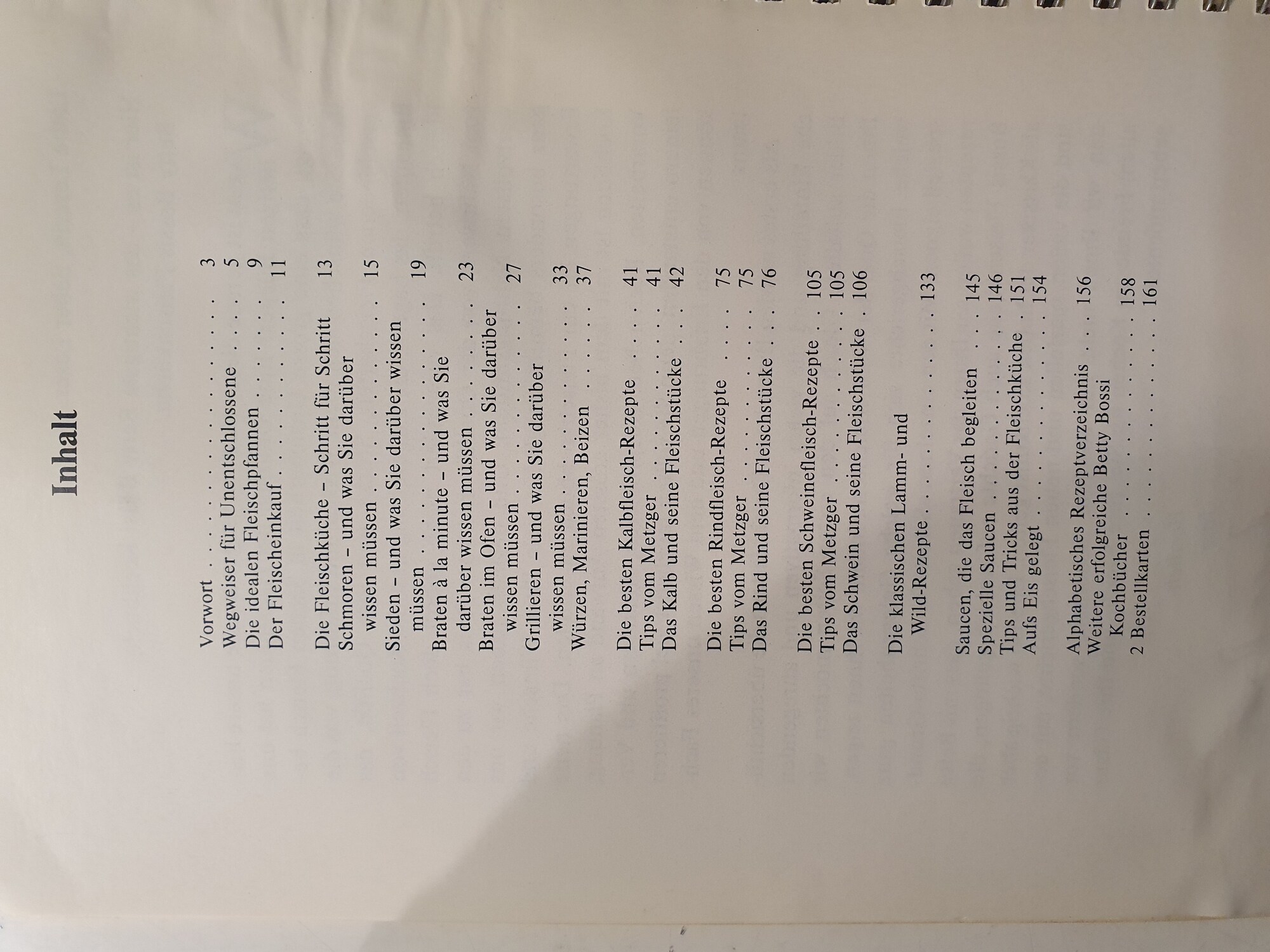 Inhalt

Vorwort 3
Wegweiser für Unentschlossene 5
Die idealen Fleischpfannen 9
Der Fleischeinkauf 11

Die Fleischküche – Schritt für Schritt 13
Schmoren – und was Sie darüber wissen müssen 15
Sieden – und was Sie darüber wissen müssen 19
Braten à la minute – und was Sie darüber wissen müssen 23
Braten im Ofen – und was Sie darüber wissen müssen 27
Grillieren – und was Sie darüber wissen müssen 33
Würzen, Marinieren, Beizen 37

Die besten Kalbfleisch-Rezepte 41
Tips vom Metzger 41
Das Kalb und seine Fleischstücke 42

Die besten Rindfleisch-Rezepte 75
Tips vom Metzger 75
Das Rind und seine Fleischstücke 76

Die besten Schweinefleisch-Rezepte 105
Tips vom Metzger 105
Das Schwein und seine Fleischstücke 106

Die klassischen Lamm- und Wild-Rezepte 133

Saucen, die das Fleisch begleiten 145
Spezielle Saucen 146
Tips und Tricks aus der Fleischküche 151
Aufs Eis gelegt 154

Alphabetisches Rezeptverzeichnis 156
Weitere erfolgreiche Betty Bossi Kochbücher 158
2 Bestellkarten 161